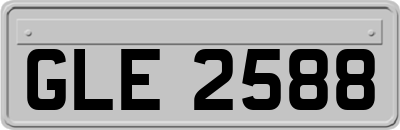 GLE 2588